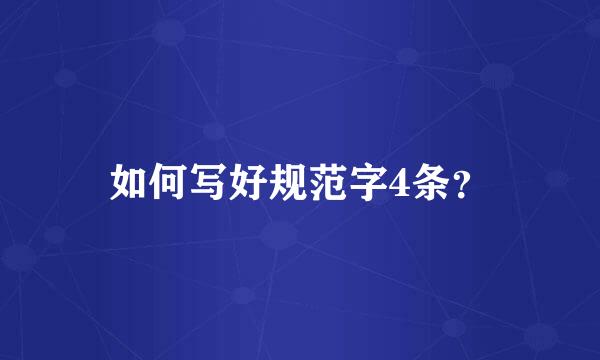 如何写好规范字4条？